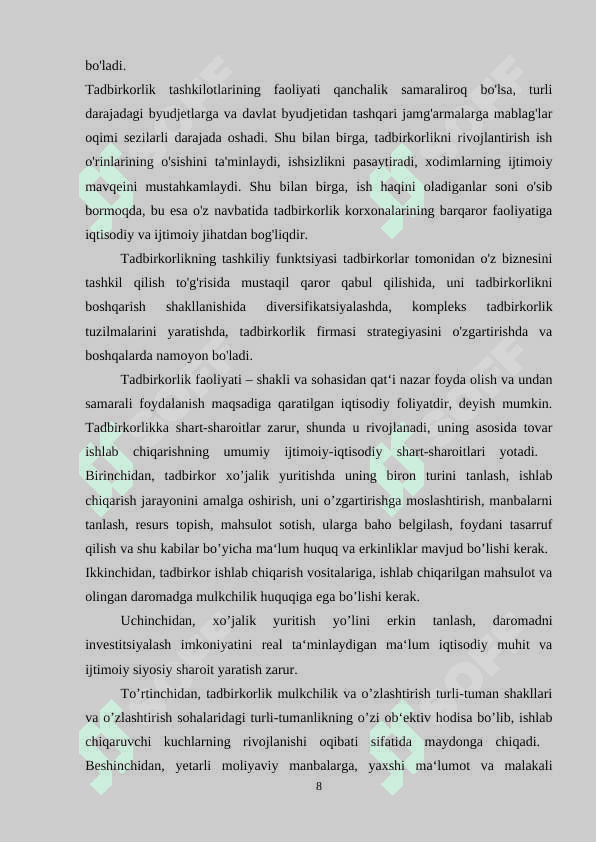 bo'ladi.
Tadbirkorlik tashkilotlarining faoliyati qanchalik samaraliroq bo'lsa, turli darajadagi byudjetlarga va davlat byudjetidan tashqari jamg'armalarga mablag'lar oqimi sezilarli darajada oshadi. Shu bilan birga, tadbirkorlikni rivojlantirish ish o'rinlarining o'sishini ta'minlaydi, ishsizlikni pasaytiradi, xodimlarning ijtimoiy mavqeini mustahkamlaydi. Shu bilan birga, ish haqini oladiganlar soni o'sib bormoqda, bu esa o'z navbatida tadbirkorlik korxonalarining barqaror faoliyatiga iqtisodiy va ijtimoiy jihatdan bog'liqdir.

Tadbirkorlikning tashkiliy funktsiyasi tadbirkorlar tomonidan o'z biznesini tashkil qilish to'g'risida mustaqil qaror qabul qilishida, uni tadbirkorlikni boshqarish shakllanishida diversifikatsiyalashda, kompleks tadbirkorlik tuzilmalarini yaratishda, tadbirkorlik firmasi strategiyasini o'zgartirishda va boshqalarda namoyon bo'ladi.

Tadbirkorlik faoliyati – shakli va sohasidan qat‘i nazar foyda olish va undan samarali foydalanish maqsadiga qaratilgan iqtisodiy foliyatdir, deyish mumkin. Tadbirkorlikka shart-sharoitlar zarur, shunda u rivojlanadi, uning asosida tovar ishlab chiqarishning umumiy ijtimoiy-iqtisodiy shart-sharoitlari yotadi. Birinchidan, tadbirkor xo’jalik yuritishda uning biron turini tanlash, ishlab chiqarish jarayonini amalga oshirish, uni o’zgartirishga moslashtirish, manbalarni tanlash, resurs topish, mahsulot sotish, ularga baho belgilash, foydani tasarruf qilish va shu kabilar bo’yicha ma‘lum huquq va erkinliklar mavjud bo’lishi kerak. Ikkinchidan, tadbirkor ishlab chiqarish vositalariga, ishlab chiqarilgan mahsulot va olingan daromadga mulkchilik huquqiga ega bo’lishi kerak.

Uchinchidan, xo’jalik yuritish yo’lini erkin tanlash, daromadni investitsiyalash imkoniyatini real ta‘minlaydigan ma‘lum iqtisodiy muhit va ijtimoiy siyosiy sharoit yaratish zarur.

To’rtinchidan, tadbirkorlik mulkchilik va o’zlashtirish turli-tuman shakllari va o’zlashtirish sohalaridagi turli-tumanlikning o’zi ob‘ektiv hodisa bo’lib, ishlab chiqaruvchi kuchlarning rivojlanishi oqibati sifatida maydonga chiqadi. Beshinchidan, yetarli moliyaviy manbalarga, yaxshi ma‘lumot va malakali
8